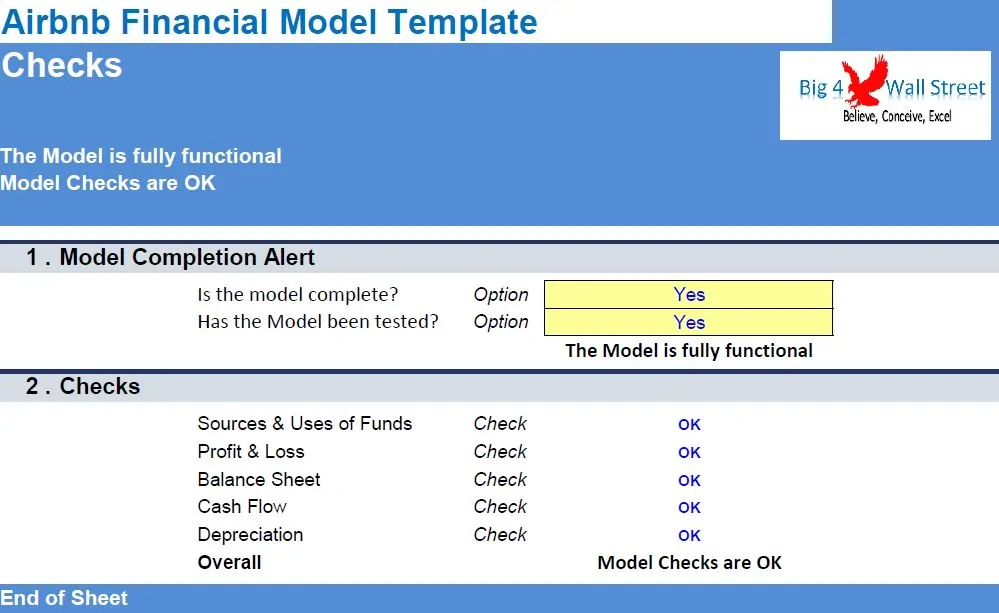 Airbnb Financial Model Template
Checks

Big 4 Wall Street
Believe, Conceive, Excel

The Model is fully functional
Model Checks are OK

1 . Model Completion Alert

| | | |
|---|---|---|
| Is the model complete? | Option | Yes |
| Has the Model been tested? | Option | Yes |
| | | The Model is fully functional |

2 . Checks

| | | |
|---|---|---|
| Sources & Uses of Funds | Check | OK |
| Profit & Loss | Check | OK |
| Balance Sheet | Check | OK |
| Cash Flow | Check | OK |
| Depreciation | Check | OK |
| Overall | | Model Checks are OK |

End of Sheet